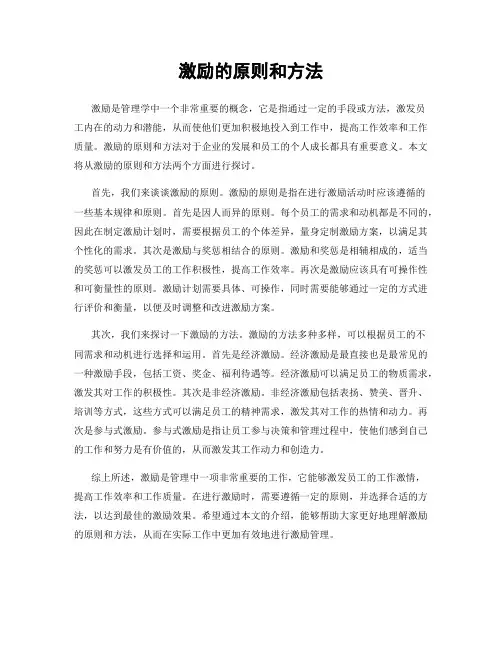 激励的原则和方法

激励是管理学中一个非常重要的概念，它是指通过一定的手段或方法，激发员工内在的动力和潜能，从而使他们更加积极地投入到工作中，提高工作效率和工作质量。激励的原则和方法对于企业的发展和员工的个人成长都具有重要意义。本文将从激励的原则和方法两个方面进行探讨。

首先，我们来谈谈激励的原则。激励的原则是指在进行激励活动时应该遵循的一些基本规律和原则。首先是因人而异的原则。每个员工的需求和动机都是不同的，因此在制定激励计划时，需要根据员工的个体差异，量身定制激励方案，以满足其个性化的需求。其次是激励与奖惩相结合的原则。激励和奖惩是相辅相成的，适当的奖惩可以激发员工的工作积极性，提高工作效率。再次是激励应该具有可操作性和可衡量性的原则。激励计划需要具体、可操作，同时需要能够通过一定的方式进行评价和衡量，以便及时调整和改进激励方案。

其次，我们来探讨一下激励的方法。激励的方法多种多样，可以根据员工的不同需求和动机进行选择和运用。首先是经济激励。经济激励是最直接也是最常见的一种激励手段，包括工资、奖金、福利待遇等。经济激励可以满足员工的物质需求，激发其对工作的积极性。其次是非经济激励。非经济激励包括表扬、赞美、晋升、培训等方式，这些方式可以满足员工的精神需求，激发其对工作的热情和动力。再次是参与式激励。参与式激励是指让员工参与决策和管理过程中，使他们感到自己的工作和努力是有价值的，从而激发其工作动力和创造力。

综上所述，激励是管理中一项非常重要的工作，它能够激发员工的工作激情，提高工作效率和工作质量。在进行激励时，需要遵循一定的原则，并选择合适的方法，以达到最佳的激励效果。希望通过本文的介绍，能够帮助大家更好地理解激励的原则和方法，从而在实际工作中更加有效地进行激励管理。